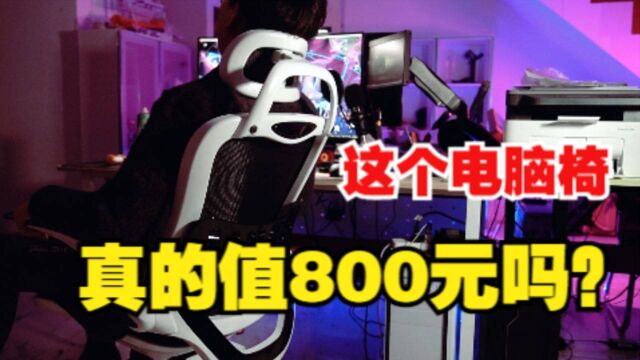 这个电脑椅
真的值800元吗?